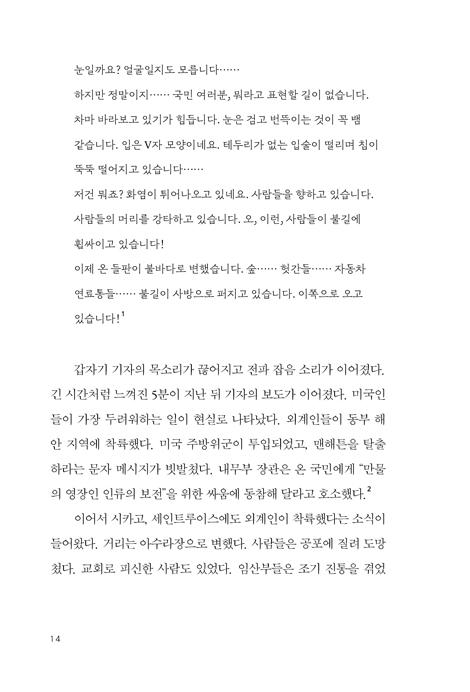 눈일까요? 얼굴일지도 모릅니다……

하지만 정말이지…… 국민 여러분, 뭐라고 표현할 길이 없습니다. 차마 바라보고 있기가 힘듭니다. 눈은 검고 번뜩이는 것이 꼭 뱀 같습니다. 입은 V자 모양이네요. 테두리가 없는 입술이 떨리며 침이 뚝뚝 떨어지고 있습니다……

저건 뭐죠? 화염이 튀어나오고 있네요. 사람들을 향하고 있습니다. 사람들의 머리를 강타하고 있습니다. 오, 이런, 사람들이 불길에 휩싸이고 있습니다!

이제 온 들판이 불바다로 변했습니다. 숲…… 헛간들…… 자동차 연료통들…… 불길이 사방으로 퍼지고 있습니다. 이쪽으로 오고 있습니다!$^1$

갑자기 기자의 목소리가 끊어지고 전파 잡음 소리가 이어졌다. 긴 시간처럼 느껴진 5분이 지난 뒤 기자의 보도가 이어졌다. 미국인들이 가장 두려워하는 일이 현실로 나타났다. 외계인들이 동부 해안 지역에 착륙했다. 미국 주방위군이 투입되었고, 맨해튼을 탈출하라는 문자 메시지가 빗발쳤다. 내무부 장관은 온 국민에게 "만물의 영장인 인류의 보전"을 위한 싸움에 동참해 달라고 호소했다.$^2$

이어서 시카고, 세인트루이스에도 외계인이 착륙했다는 소식이 들어왔다. 거리는 아수라장으로 변했다. 사람들은 공포에 질려 도망쳤다. 교회로 피신한 사람도 있었다. 임산부들은 조기 진통을 겪었

14